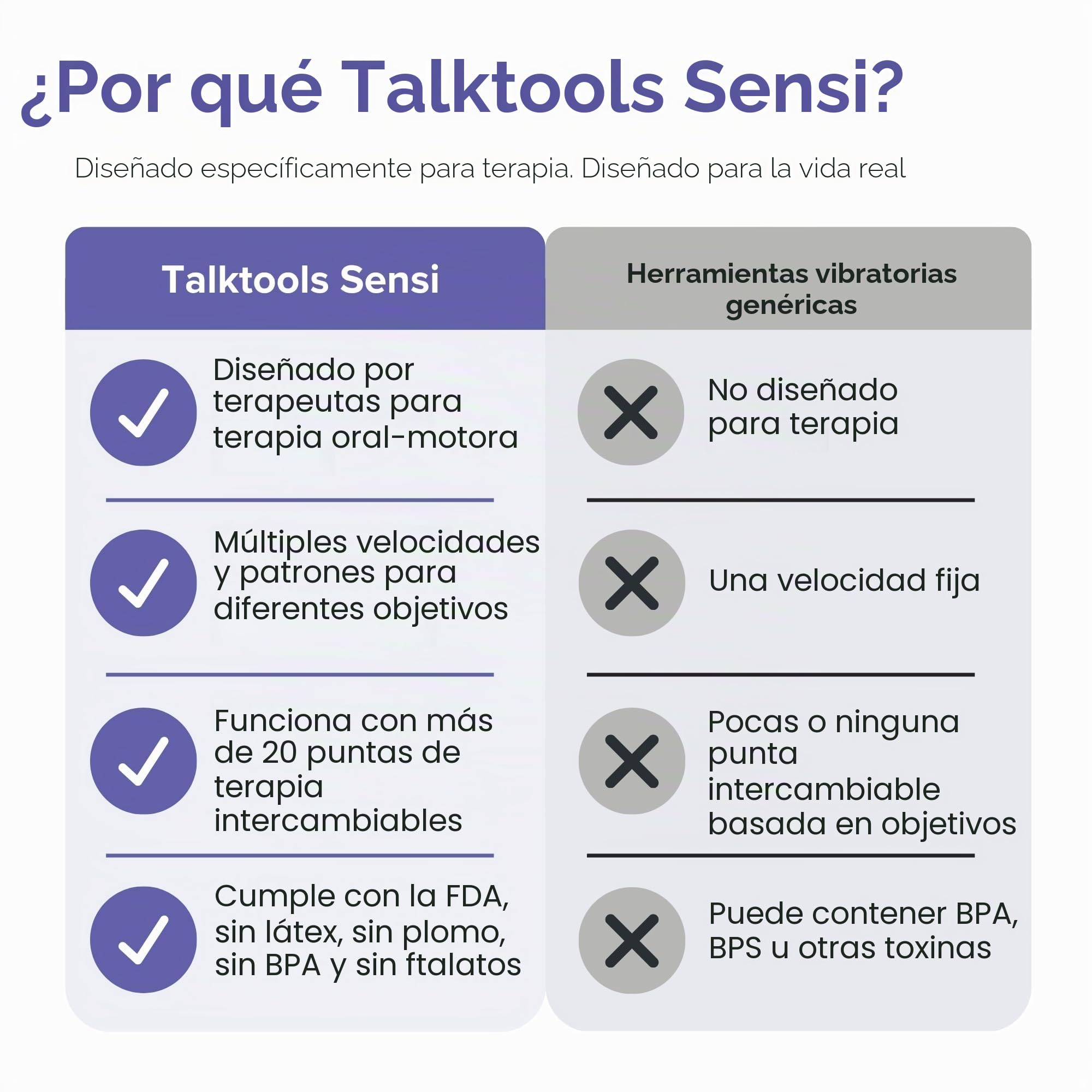 ¿Por qué Talktools Sensi?

Diseñado específicamente para terapia. Diseñado para la vida real

| Talktools Sensi | Herramientas vibratorias genéricas |
|---|---|
| Diseñado por terapeutas para terapia oral-motora | No diseñado para terapia |
| Múltiples velocidades y patrones para diferentes objetivos | Una velocidad fija |
| Funciona con más de 20 puntas de terapia intercambiables | Pocas o ninguna punta intercambiable basada en objetivos |
| Cumple con la FDA, sin látex, sin plomo, sin BPA y sin ftalatos | Puede contener BPA, BPS u otras toxinas |